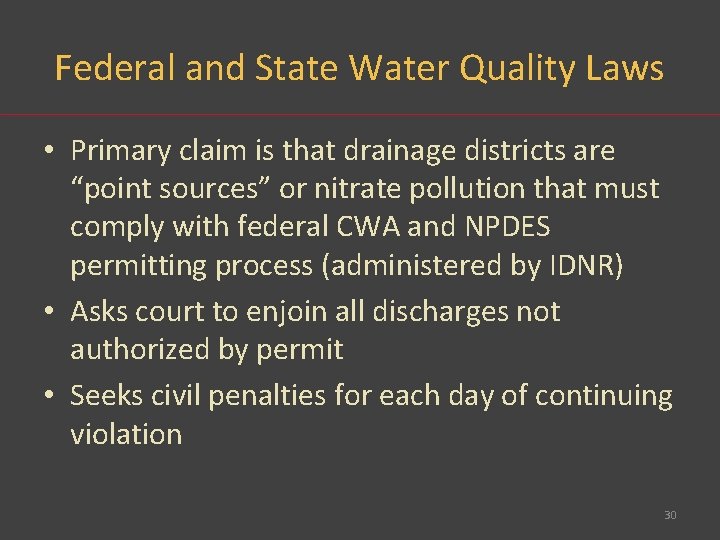 Federal and State Water Quality Laws

• Primary claim is that drainage districts are “point sources” or nitrate pollution that must comply with federal CWA and NPDES permitting process (administered by IDNR)
• Asks court to enjoin all discharges not authorized by permit
• Seeks civil penalties for each day of continuing violation

30